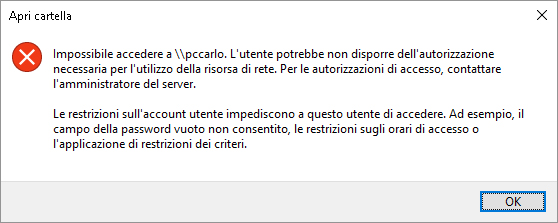 Apri cartella

Impossibile accedere a \\pccarlo. L'utente potrebbe non disporre dell'autorizzazione necessaria per l'utilizzo della risorsa di rete. Per le autorizzazioni di accesso, contattare l'amministratore del server.

Le restrizioni sull'account utente impediscono a questo utente di accedere. Ad esempio, il campo della password vuoto non consentito, le restrizioni sugli orari di accesso o l'applicazione di restrizioni dei criteri.

OK